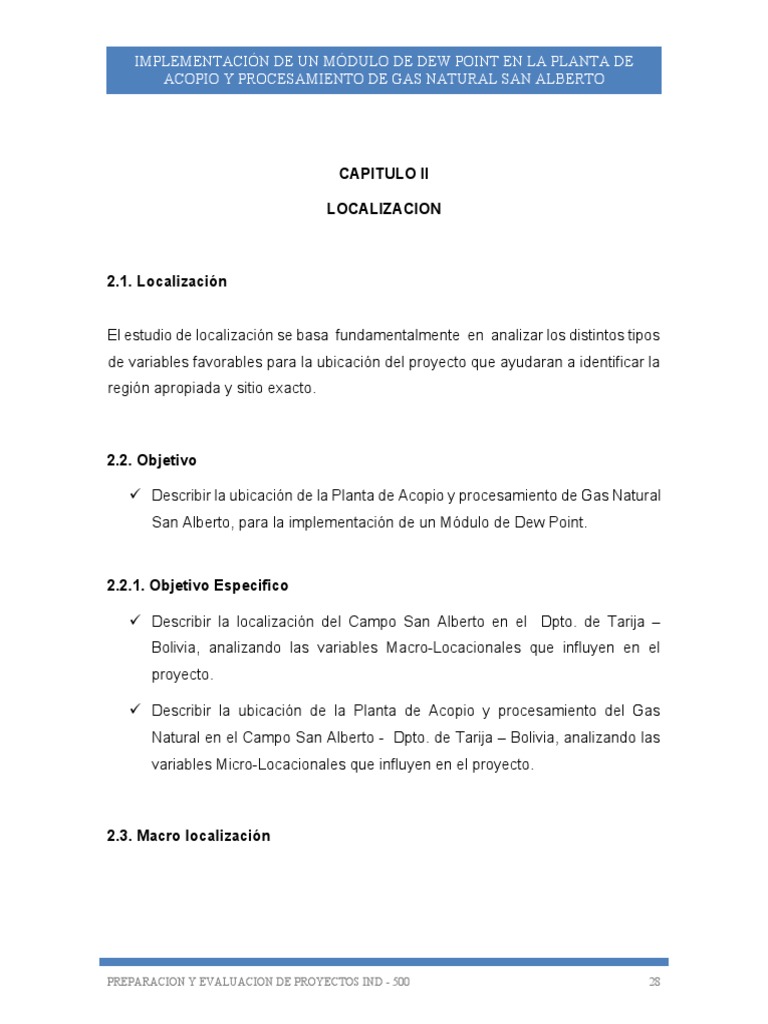 IMPLEMENTACIÓN DE UN MÓDULO DE DEW POINT EN LA PLANTA DE ACOPIO Y PROCESAMIENTO DE GAS NATURAL SAN ALBERTO

CAPITULO II

LOCALIZACION

2.1. Localización

El estudio de localización se basa fundamentalmente en analizar los distintos tipos de variables favorables para la ubicación del proyecto que ayudaran a identificar la región apropiada y sitio exacto.

2.2. Objetivo

✓ Describir la ubicación de la Planta de Acopio y procesamiento de Gas Natural San Alberto, para la implementación de un Módulo de Dew Point.

2.2.1. Objetivo Especifico

✓ Describir la localización del Campo San Alberto en el Dpto. de Tarija – Bolivia, analizando las variables Macro-Locacionales que influyen en el proyecto.

✓ Describir la ubicación de la Planta de Acopio y procesamiento del Gas Natural en el Campo San Alberto - Dpto. de Tarija – Bolivia, analizando las variables Micro-Locacionales que influyen en el proyecto.

2.3. Macro localización

PREPARACION Y EVALUACION DE PROYECTOS IND - 500 28